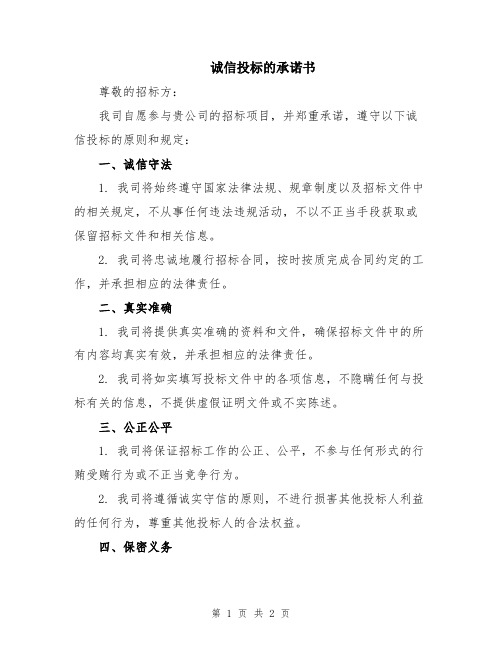 诚信投标的承诺书

尊敬的招标方：

我司自愿参与贵公司的招标项目，并郑重承诺，遵守以下诚信投标的原则和规定：

一、诚信守法

1. 我司将始终遵守国家法律法规、规章制度以及招标文件中的相关规定，不从事任何违法违规活动，不以不正当手段获取或保留招标文件和相关信息。

2. 我司将忠诚地履行招标合同，按时按质完成合同约定的工作，并承担相应的法律责任。

二、真实准确

1. 我司将提供真实准确的资料和文件，确保招标文件中的所有内容均真实有效，并承担相应的法律责任。

2. 我司将如实填写投标文件中的各项信息，不隐瞒任何与投标有关的信息，不提供虚假证明文件或不实陈述。

三、公正公平

1. 我司将保证招标工作的公正、公平，不参与任何形式的行贿受贿行为或不正当竞争行为。

2. 我司将遵循诚实守信的原则，不进行损害其他投标人利益的任何行为，尊重其他投标人的合法权益。

四、保密义务

第 1 页 共 2 页